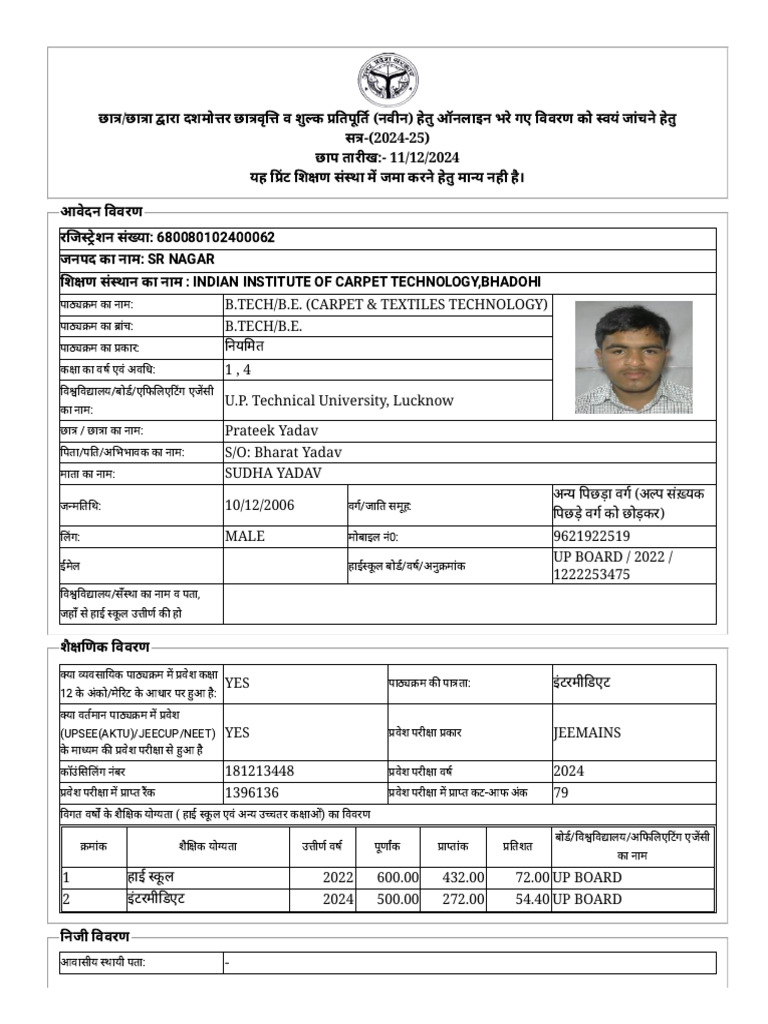 छात्र/छात्रा द्वारा दशमोत्तर छात्रवृत्ति व शुल्क प्रतिपूर्ति (नवीन) हेतु ऑनलाइन भरे गए विवरण को स्वयं जांचने हेतु
सत्र-(2024-25)
छाप तारीख:- 11/12/2024
यह प्रिंट शिक्षण संस्था में जमा करने हेतु मान्य नही है।

आवेदन विवरण

रजिस्ट्रेशन संख्या: 680080102400062
जनपद का नाम: SR NAGAR
शिक्षण संस्थान का नाम : INDIAN INSTITUTE OF CARPET TECHNOLOGY,BHADOHI

पाठ्यक्रम का नाम: B.TECH/B.E. (CARPET & TEXTILES TECHNOLOGY)
पाठ्यक्रम का ब्रांच: B.TECH/B.E.
पाठ्यक्रम का प्रकार: नियमित
कक्षा का वर्ष एवं अवधि: 1 , 4
विश्वविद्यालय/बोर्ड/एफिलिएटिंग एजेंसी का नाम: U.P. Technical University, Lucknow
छात्र / छात्रा का नाम: Prateek Yadav
पिता/पति/अभिभावक का नाम: S/O: Bharat Yadav
माता का नाम: SUDHA YADAV
जन्मतिथि: 10/12/2006
वर्ग/जाति समूह: अन्य पिछड़ा वर्ग (अल्प संख्यक पिछड़े वर्ग को छोड़कर)
लिंग: MALE
मोबाइल नं0: 9621922519
ईमेल
हाईस्कूल बोर्ड/वर्ष/अनुक्रमांक UP BOARD / 2022 / 1222253475
विश्वविद्यालय/संस्था का नाम व पता, जहाँ से हाई स्कूल उत्तीर्ण की हो

शैक्षणिक विवरण

क्या व्यवसायिक पाठ्यक्रम में प्रवेश कक्षा 12 के अंको/मेरिट के आधार पर हुआ है: YES
पाठ्यक्रम की पात्रता: इंटरमीडिएट
क्या वर्तमान पाठ्यक्रम में प्रवेश (UPSEE(AKTU)/JEECUP/NEET) के माध्यम की प्रवेश परीक्षा से हुआ है YES
प्रवेश परीक्षा प्रकार JEEMAINS
कॉउंसिलिंग नंबर 181213448
प्रवेश परीक्षा वर्ष 2024
प्रवेश परीक्षा में प्राप्त रैंक 1396136
प्रवेश परीक्षा में प्राप्त कट-आफ अंक 79

विगत वर्षों के शैक्षिक योग्यता ( हाई स्कूल एवं अन्य उच्चतर कक्षाओं) का विवरण

| क्रमांक | शैक्षिक योग्यता | उत्तीर्ण वर्ष | पूर्णांक | प्राप्तांक | प्रतिशत | बोर्ड/विश्वविद्यालय/अफिलिएटिंग एजेंसी का नाम |
|---|---|---|---|---|---|---|
| 1 | हाई स्कूल | 2022 | 600.00 | 432.00 | 72.00 | UP BOARD |
| 2 | इंटरमीडिएट | 2024 | 500.00 | 272.00 | 54.40 | UP BOARD |

निजी विवरण

आवासीय स्थायी पता: -